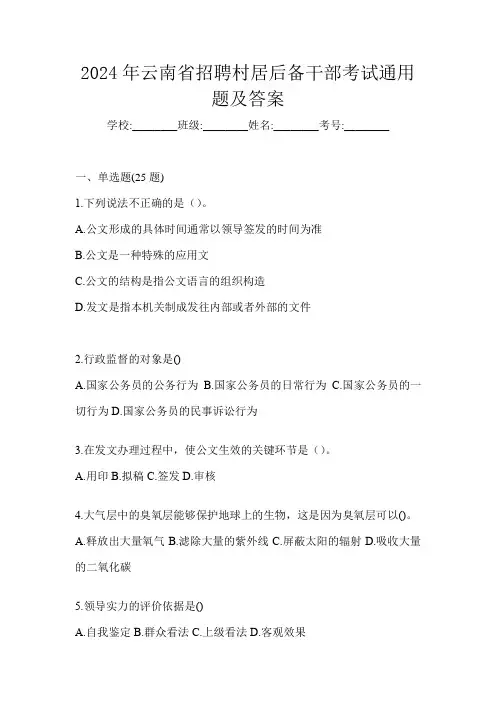 2024 年云南省招聘村居后备干部考试通用题及答案

学校:________班级:________姓名:________考号:________

一、单选题(25 题)

1.下列说法不正确的是（）。

A.公文形成的具体时间通常以领导签发的时间为准

B.公文是一种特殊的应用文

C.公文的结构是指公文语言的组织构造

D.发文是指本机关制成发往内部或者外部的文件

2.行政监督的对象是()

A.国家公务员的公务行为 B.国家公务员的日常行为 C.国家公务员的一切行为 D.国家公务员的民事诉讼行为

3.在发文办理过程中，使公文生效的关键环节是（）。

A.用印 B.拟稿 C.签发 D.审核

4.大气层中的臭氧层能够保护地球上的生物，这是因为臭氧层可以()。

A.释放出大量氧气 B.滤除大量的紫外线 C.屏蔽太阳的辐射 D.吸收大量的二氧化碳

5.领导实力的评价依据是()

A.自我鉴定 B.群众看法 C.上级看法 D.客观效果